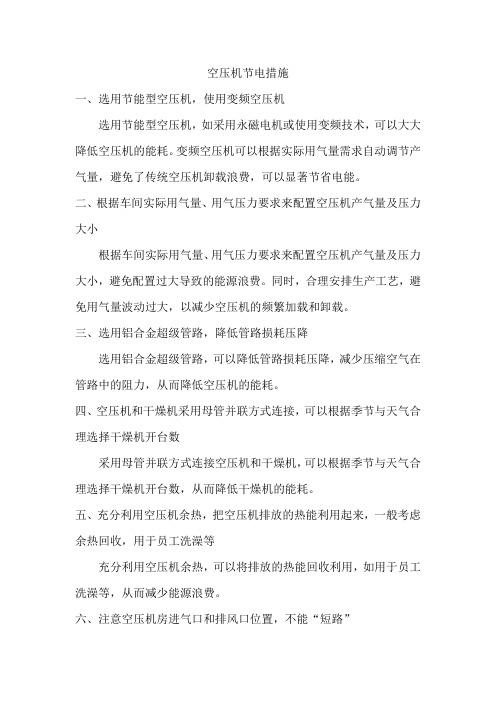 空压机节电措施

一、选用节能型空压机，使用变频空压机

选用节能型空压机，如采用永磁电机或使用变频技术，可以大大降低空压机的能耗。变频空压机可以根据实际用气量需求自动调节产气量，避免了传统空压机卸载浪费，可以显著节省电能。

二、根据车间实际用气量、用气压力要求来配置空压机产气量及压力大小

根据车间实际用气量、用气压力要求来配置空压机产气量及压力大小，避免配置过大导致的能源浪费。同时，合理安排生产工艺，避免用气量波动过大，以减少空压机的频繁加载和卸载。

三、选用铝合金超级管路，降低管路损耗压降

选用铝合金超级管路，可以降低管路损耗压降，减少压缩空气在管路中的阻力，从而降低空压机的能耗。

四、空压机和干燥机采用母管并联方式连接，可以根据季节与天气合理选择干燥机开台数

采用母管并联方式连接空压机和干燥机，可以根据季节与天气合理选择干燥机开台数，从而降低干燥机的能耗。

五、充分利用空压机余热，把空压机排放的热能利用起来，一般考虑余热回收，用于员工洗澡等

充分利用空压机余热，可以将排放的热能回收利用，如用于员工洗澡等，从而减少能源浪费。

六、注意空压机房进气口和排风口位置，不能“短路”